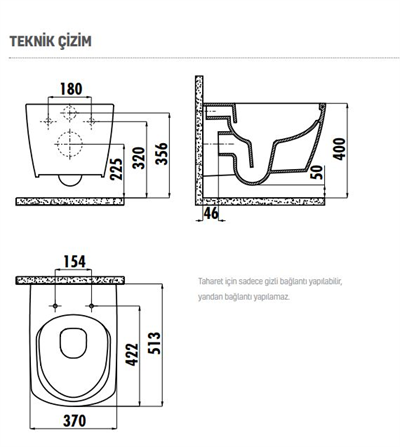 TEKNİK ÇİZİM

180

225

320

356

400

50

46

154

422

513

370

Taharet için sadece gizli bağlantı yapılabilir, yandan bağlantı yapılamaz.